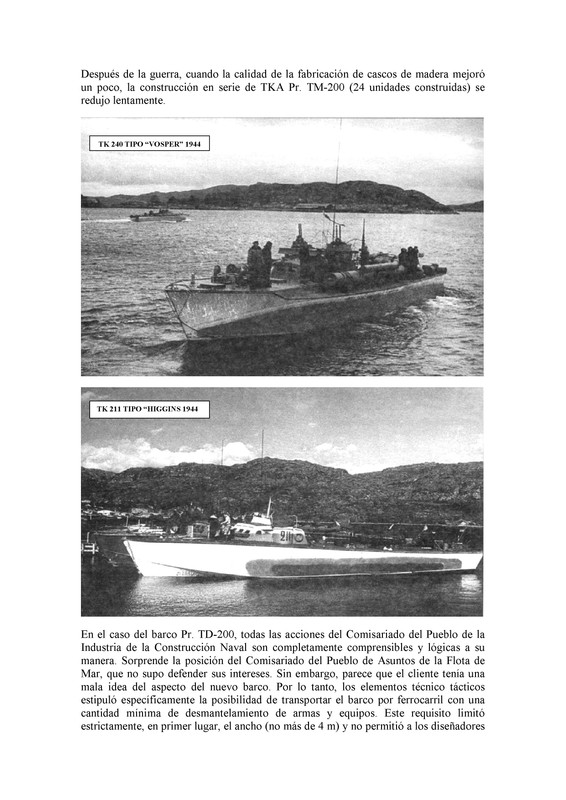 Después de la guerra, cuando la calidad de la fabricación de cascos de madera mejoró un poco, la construcción en serie de TKA Pr. TM-200 (24 unidades construidas) se redujo lentamente.

TK 240 TIPO "VOSPER" 1944

TK 211 TIPO "HIGGINS 1944

211

En el caso del barco Pr. TD-200, todas las acciones del Comisariado del Pueblo de la Industria de la Construcción Naval son completamente comprensibles y lógicas a su manera. Sorprende la posición del Comisariado del Pueblo de Asuntos de la Flota de Mar, que no supo defender sus intereses. Sin embargo, parece que el cliente tenía una mala idea del aspecto del nuevo barco. Por lo tanto, los elementos técnico tácticos estipuló específicamente la posibilidad de transportar el barco por ferrocarril con una cantidad mínima de desmantelamiento de armas y equipos. Este requisito limitó estrictamente, en primer lugar, el ancho (no más de 4 m) y no permitió a los diseñadores